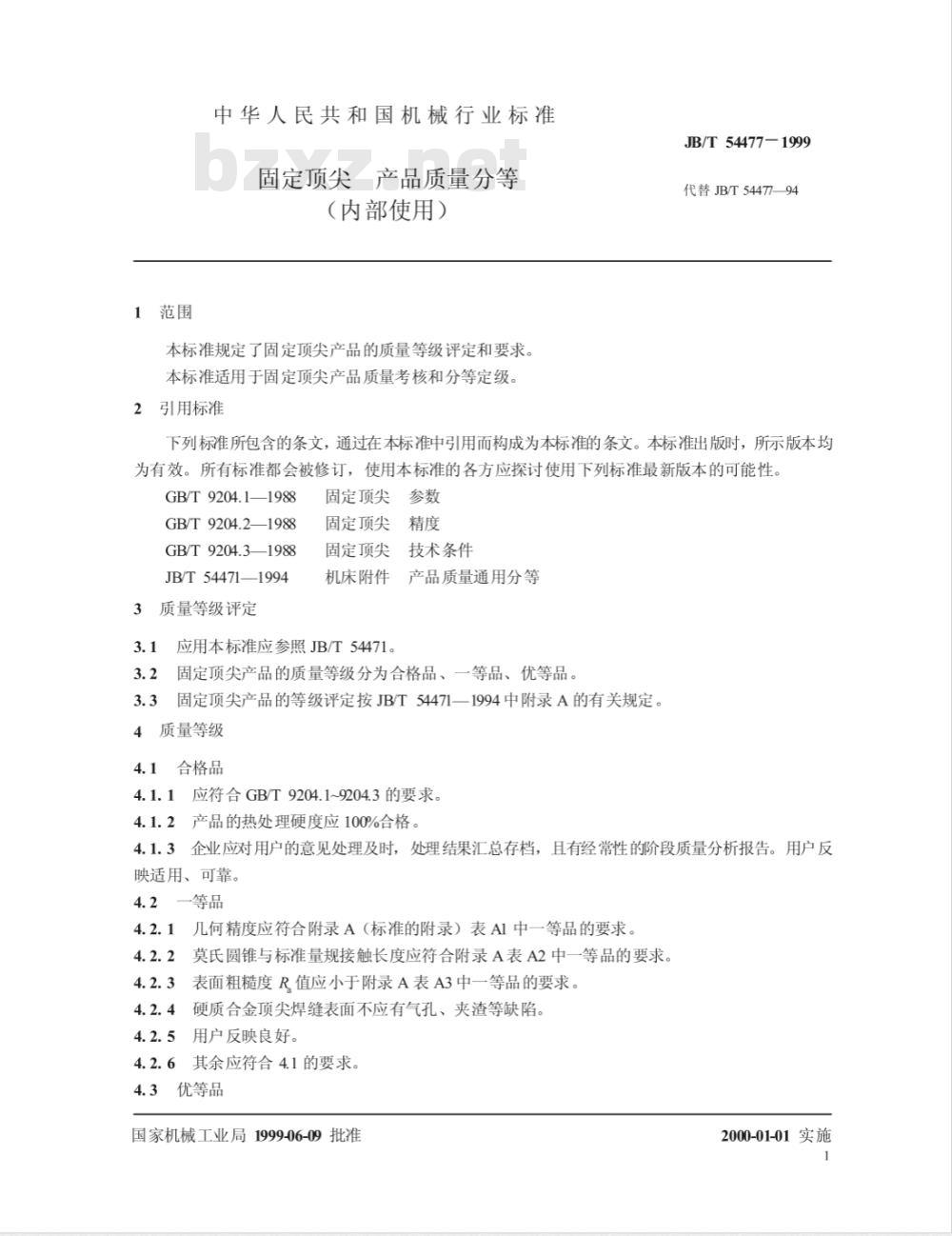 中华人民共和国机械行业标准

bzxz.net

JB/T 54477－1999

固定顶尖　产品质量分等
（内部使用）

代替 JB/T 54477—94

1　范围

本标准规定了固定顶尖产品的质量等级评定和要求。

本标准适用于固定顶尖产品质量考核和分等定级。

2　引用标准

下列标准所包含的条文，通过在本标准中引用而构成为本标准的条文。本标准出版时，所示版本均为有效。所有标准都会被修订，使用本标准的各方应探讨使用下列标准最新版本的可能性。

GB/T 9204.1—1988　固定顶尖　参数

GB/T 9204.2—1988　固定顶尖　精度

GB/T 9204.3—1988　固定顶尖　技术条件

JB/T 54471—1994　机床附件　产品质量通用分等

3　质量等级评定

3.1　应用本标准应参照 JB/T 54471。

3.2　固定顶尖产品的质量等级分为合格品、一等品、优等品。

3.3　固定顶尖产品的等级评定按 JB/T 54471—1994 中附录 A 的有关规定。

4　质量等级

4.1　合格品

4.1.1　应符合 GB/T 9204.1~9204.3 的要求。

4.1.2　产品的热处理硬度应 100%合格。

4.1.3　企业应对用户的意见处理及时，处理结果汇总存档，且有经常性的阶段质量分析报告。用户反映适用、可靠。

4.2　一等品

4.2.1　几何精度应符合附录 A（标准的附录）表 A1 中一等品的要求。

4.2.2　莫氏圆锥与标准量规接触长度应符合附录 A 表 A2 中一等品的要求。

4.2.3　表面粗糙度 $R_a$ 值应小于附录 A 表 A3 中一等品的要求。

4.2.4　硬质合金顶尖焊缝表面不应有气孔、夹渣等缺陷。

4.2.5　用户反映良好。

4.2.6　其余应符合 4.1 的要求。

4.3　优等品

国家机械工业局 1999-06-09 批准

2000-01-01 实施

1